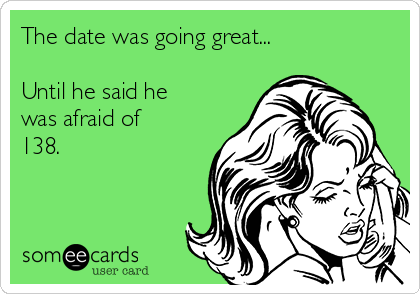 The date was going great...

Until he said he was afraid of 138.

someecards
user card